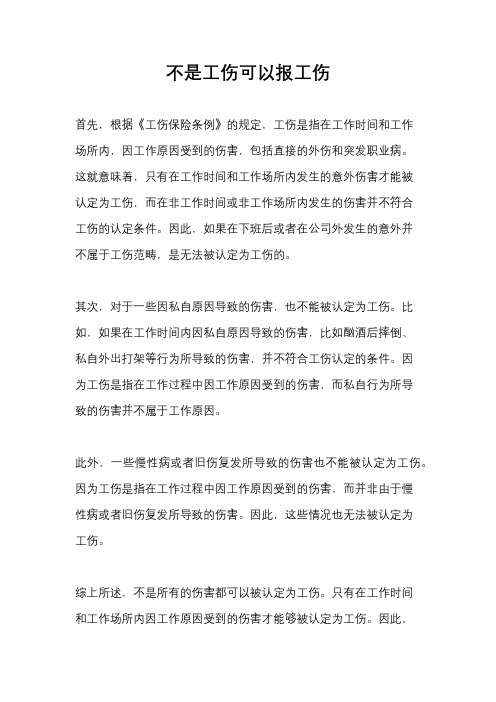 不是工伤可以报工伤

首先，根据《工伤保险条例》的规定，工伤是指在工作时间和工作场所内，因工作原因受到的伤害，包括直接的外伤和突发职业病。这就意味着，只有在工作时间和工作场所内发生的意外伤害才能被认定为工伤，而在非工作时间或非工作场所内发生的伤害并不符合工伤的认定条件。因此，如果在下班后或者在公司外发生的意外并不属于工伤范畴，是无法被认定为工伤的。

其次，对于一些因私自原因导致的伤害，也不能被认定为工伤。比如，如果在工作时间内因私自原因导致的伤害，比如酗酒后摔倒、私自外出打架等行为所导致的伤害，并不符合工伤认定的条件。因为工伤是指在工作过程中因工作原因受到的伤害，而私自行为所导致的伤害并不属于工作原因。

此外，一些慢性病或者旧伤复发所导致的伤害也不能被认定为工伤。因为工伤是指在工作过程中因工作原因受到的伤害，而并非由于慢性病或者旧伤复发所导致的伤害。因此，这些情况也无法被认定为工伤。

综上所述，不是所有的伤害都可以被认定为工伤。只有在工作时间和工作场所内因工作原因受到的伤害才能够被认定为工伤。因此，